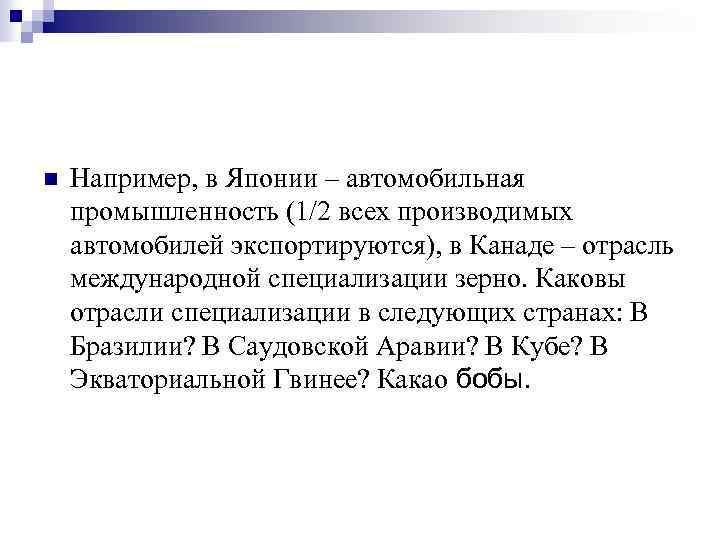 Например, в Японии – автомобильная промышленность (1/2 всех производимых автомобилей экспортируются), в Канаде – отрасль международной специализации зерно. Каковы отрасли специализации в следующих странах: В Бразилии? В Саудовской Аравии? В Кубе? В Экваториальной Гвинее? Какао бобы.